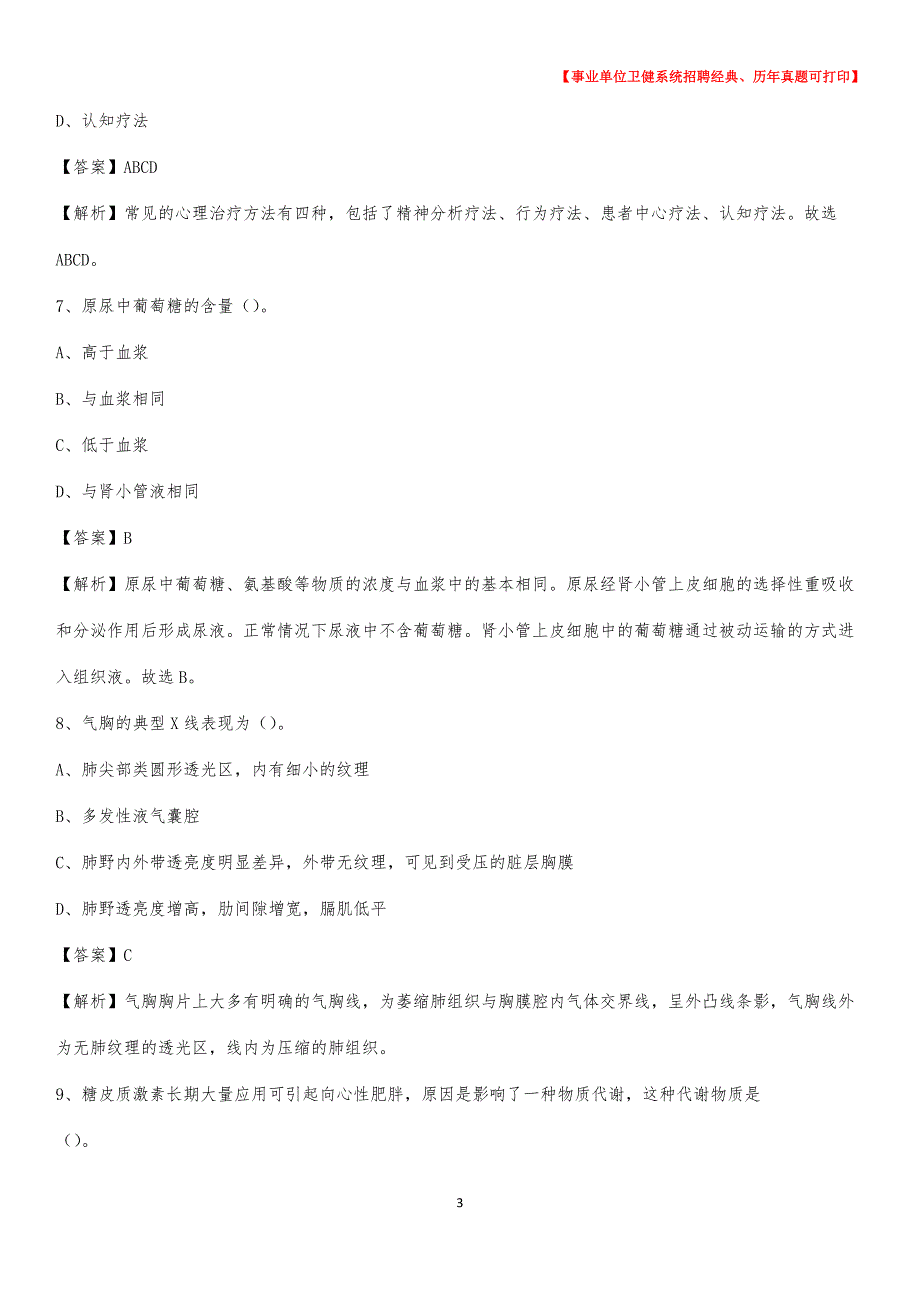 【事业单位卫健系统招聘经典、历年真题可打印】

D、认知疗法

【答案】ABCD

【解析】常见的心理治疗方法有四种，包括了精神分析疗法、行为疗法、患者中心疗法、认知疗法。故选ABCD。

7、原尿中葡萄糖的含量（）。

A、高于血浆

B、与血浆相同

C、低于血浆

D、与肾小管液相同

【答案】B

【解析】原尿中葡萄糖、氨基酸等物质的浓度与血浆中的基本相同。原尿经肾小管上皮细胞的选择性重吸收和分泌作用后形成尿液。正常情况下尿液中不含葡萄糖。肾小管上皮细胞中的葡萄糖通过被动运输的方式进入组织液。故选B。

8、气胸的典型X线表现为（）。

A、肺尖部类圆形透光区，内有细小的纹理

B、多发性液气囊腔

C、肺野内外带透亮度明显差异，外带无纹理，可见到受压的脏层胸膜

D、肺野透亮度增高，肋间隙增宽，膈肌低平

【答案】C

【解析】气胸胸片上大多有明确的气胸线，为萎缩肺组织与胸膜腔内气体交界线，呈外凸线条影，气胸线外为无肺纹理的透光区，线内为压缩的肺组织。

9、糖皮质激素长期大量应用可引起向心性肥胖，原因是影响了一种物质代谢，这种代谢物质是（）。

3